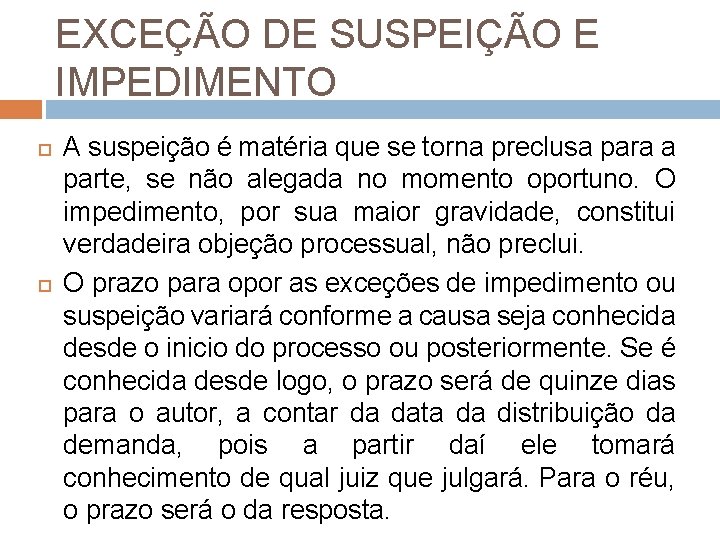 EXCEÇÃO DE SUSPEIÇÃO E IMPEDIMENTO

A suspeição é matéria que se torna preclusa para a parte, se não alegada no momento oportuno. O impedimento, por sua maior gravidade, constitui verdadeira objeção processual, não preclui.

O prazo para opor as exceções de impedimento ou suspeição variará conforme a causa seja conhecida desde o inicio do processo ou posteriormente. Se é conhecida desde logo, o prazo será de quinze dias para o autor, a contar da data da distribuição da demanda, pois a partir daí ele tomará conhecimento de qual juiz que julgará. Para o réu, o prazo será o da resposta.